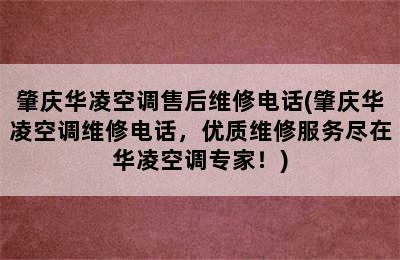 肇庆华凌空调售后维修电话(肇庆华凌空调维修电话，优质维修服务尽在华凌空调专家！)